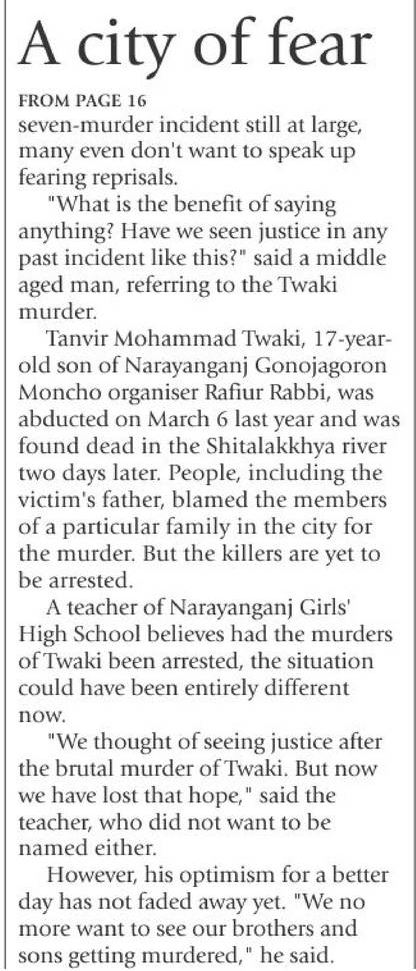 A city of fear

FROM PAGE 16
seven-murder incident still at large, many even don't want to speak up fearing reprisals.

"What is the benefit of saying anything? Have we seen justice in any past incident like this?" said a middle aged man, referring to the Twaki murder.

Tanvir Mohammad Twaki, 17-year-old son of Narayanganj Gonojagoron Moncho organiser Rafiur Rabbi, was abducted on March 6 last year and was found dead in the Shitalakkhya river two days later. People, including the victim's father, blamed the members of a particular family in the city for the murder. But the killers are yet to be arrested.

A teacher of Narayanganj Girls' High School believes had the murders of Twaki been arrested, the situation could have been entirely different now.

"We thought of seeing justice after the brutal murder of Twaki. But now we have lost that hope," said the teacher, who did not want to be named either.

However, his optimism for a better day has not faded away yet. "We no more want to see our brothers and sons getting murdered," he said.